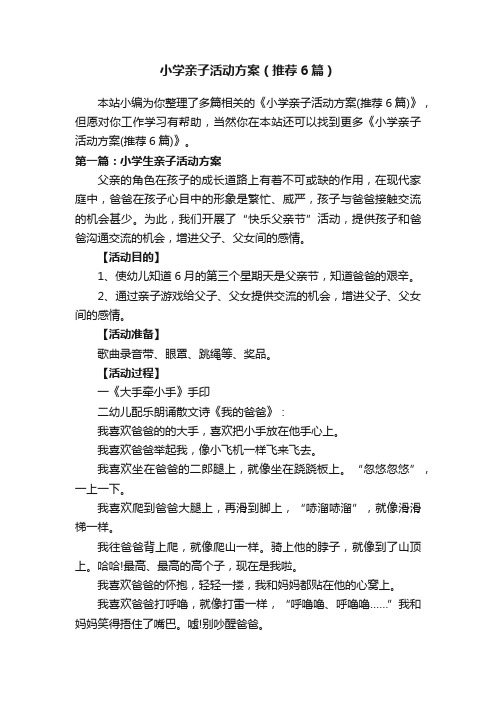 小学亲子活动方案（推荐6篇）

本站小编为你整理了多篇相关的《小学亲子活动方案(推荐6篇)》，但愿对你工作学习有帮助，当然你在本站还可以找到更多《小学亲子活动方案(推荐6篇)》。

第一篇：小学生亲子活动方案

父亲的角色在孩子的成长道路上有着不可或缺的作用，在现代家庭中，爸爸在孩子心目中的形象是繁忙、威严，孩子与爸爸接触交流的机会甚少。为此，我们开展了“快乐父亲节”活动，提供孩子和爸爸沟通交流的机会，增进父子、父女间的感情。

【活动目的】

1、使幼儿知道6月的第三个星期天是父亲节，知道爸爸的艰辛。

2、通过亲子游戏给父子、父女提供交流的机会，增进父子、父女间的感情。

【活动准备】

歌曲录音带、眼罩、跳绳等、奖品。

【活动过程】

一《大手牵小手》手印

二幼儿配乐朗诵散文诗《我的爸爸》：

我喜欢爸爸的的大手，喜欢把小手放在他手心上。

我喜欢爸爸举起我，像小飞机一样飞来飞去。

我喜欢坐在爸爸的二郎腿上，就像坐在跷跷板上。“忽悠忽悠”，一上一下。

我喜欢爬到爸爸大腿上，再滑到脚上，“哧溜哧溜”，就像滑滑梯一样。

我往爸爸背上爬，就像爬山一样。骑上他的脖子，就像到了山顶上。哈哈!最高、最高的高个子，现在是我啦。

我喜欢爸爸的怀抱，轻轻一搂，我和妈妈都贴在他的心窝上。

我喜欢爸爸打呼噜，就像打雷一样，“呼噜噜、呼噜噜……”我和妈妈笑得捂住了嘴巴。嘘!别吵醒爸爸。